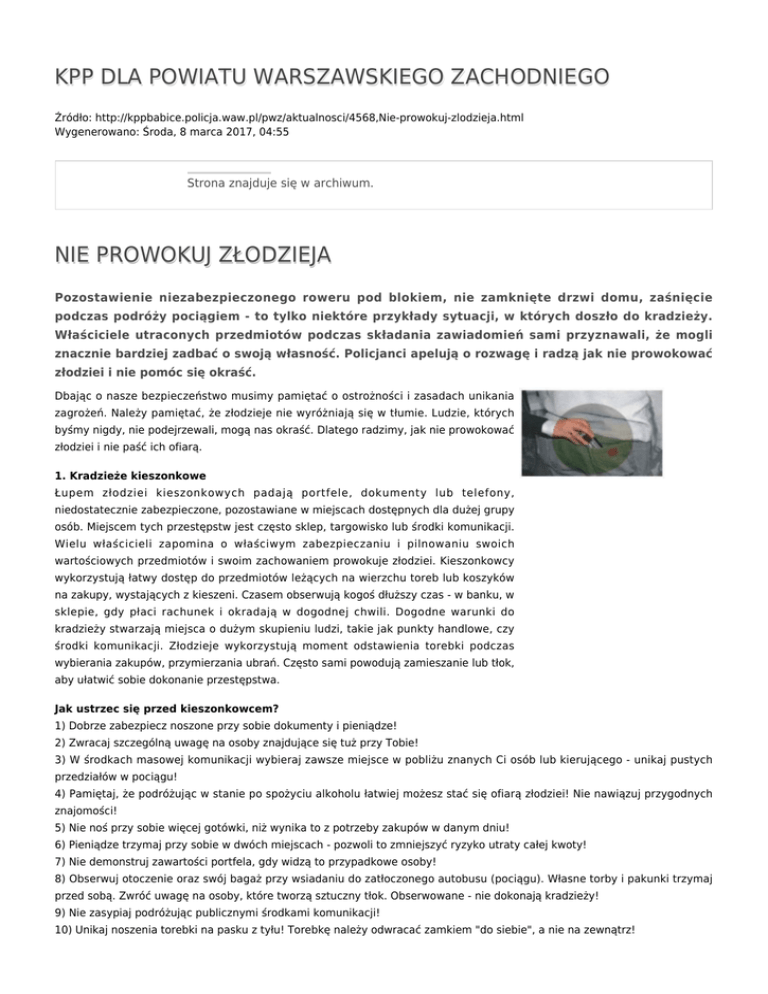 KPP DLA POWIATU WARSZAWSKIEGO ZACHODNIEGO

Źródło: http://kppbabice.policja.waw.pl/pwz/aktualnosci/4568,Nie-prowokuj-zlodzieja.html
Wygenerowano: Środa, 8 marca 2017, 04:55

Strona znajduje się w archiwum.

NIE PROWOKUJ ZŁODZIEJA

Pozostawienie niezabezpieczonego roweru pod blokiem, nie zamknięte drzwi domu, zaśnięcie podczas podróży pociągiem - to tylko niektóre przykłady sytuacji, w których doszło do kradzieży. Właściciele utraconych przedmiotów podczas składania zawiadomień sami przyznawali, że mogli znacznie bardziej zadbać o swoją własność. Policjanci apelują o rozwagę i radzą jak nie prowokować złodziei i nie pomóc się okraść.

Dbając o nasze bezpieczeństwo musimy pamiętać o ostrożności i zasadach unikania zagrożeń. Należy pamiętać, że złodzieje nie wyróżniają się w tłumie. Ludzie, których byśmy nigdy, nie podejrzewali, mogą nas okraść. Dlatego radzimy, jak nie prowokować złodziei i nie paść ich ofiarą.

1. Kradzieże kieszonkowe
Łupem złodziei kieszonkowych padają portfele, dokumenty lub telefony, niedostatecznie zabezpieczone, pozostawiane w miejscach dostępnych dla dużej grupy osób. Miejscem tych przestępstw jest często sklep, targowisko lub środki komunikacji. Wielu właścicieli zapomina o właściwym zabezpieczaniu i pilnowaniu swoich wartościowych przedmiotów i swoim zachowaniem prowokuje złodziei. Kieszonkowcy wykorzystują łatwy dostęp do przedmiotów leżących na wierzchu toreb lub koszyków na zakupy, wystających z kieszeni. Czasem obserwują kogoś dłuższy czas - w banku, w sklepie, gdy płaci rachunek i okradają w dogodnej chwili. Dogodne warunki do kradzieży stwarzają miejsca o dużym skupieniu ludzi, takie jak punkty handlowe, czy środki komunikacji. Złodzieje wykorzystują moment odstawienia torebki podczas wybierania zakupów, przymierzania ubrań. Często sami powodują zamieszanie lub tłok, aby ułatwić sobie dokonanie przestępstwa.

Jak ustrzec się przed kieszonkowcem?
1) Dobrze zabezpiecz noszone przy sobie dokumenty i pieniądze!
2) Zwracaj szczególną uwagę na osoby znajdujące się tuż przy Tobie!
3) W środkach masowej komunikacji wybieraj zawsze miejsce w pobliżu znanych Ci osób lub kierującego - unikaj pustych przedziałów w pociągu!
4) Pamiętaj, że podróżując w stanie po spożyciu alkoholu łatwiej możesz stać się ofiarą złodziei! Nie nawiązuj przygodnych znajomości!
5) Nie noś przy sobie więcej gotówki, niż wynika to z potrzeby zakupów w danym dniu!
6) Pieniądze trzymaj przy sobie w dwóch miejscach - pozwoli to zmniejszyć ryzyko utraty całej kwoty!
7) Nie demonstruj zawartości portfela, gdy widzą to przypadkowe osoby!
8) Obserwuj otoczenie oraz swój bagaż przy wsiadaniu do zatłoczonego autobusu (pociągu). Własne torby i pakunki trzymaj przed sobą. Zwróć uwagę na osoby, które tworzą sztuczny tłok. Obserwowane - nie dokonają kradzieży!
9) Nie zasypiaj podróżując publicznymi środkami komunikacji!
10) Unikaj noszenia torebki na pasku z tyłu! Torebkę należy odwracać zamkiem "do siebie", a nie na zewnątrz!